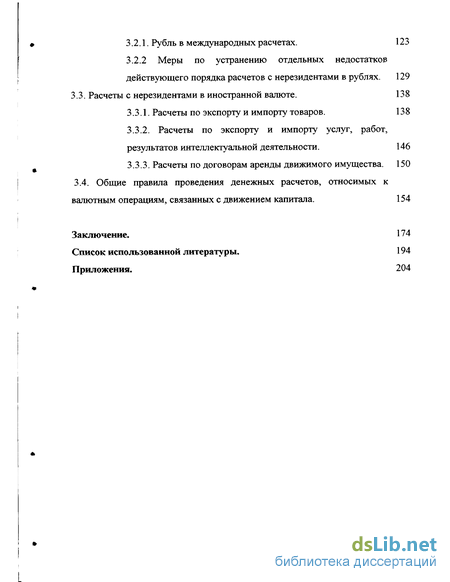 3.2.1. Рубль в международных расчетах. 123

3.2.2 Меры по устранению отдельных недостатков действующего порядка расчетов с нерезидентами в рублях. 129

3.3. Расчеты с нерезидентами в иностранной валюте. 138

3.3.1. Расчеты по экспорту и импорту товаров. 138

3.3.2. Расчеты по экспорту и импорту услуг, работ, результатов интеллектуальной деятельности. 146

3.3.3. Расчеты по договорам аренды движимого имущества. 150

3.4. Общие правила проведения денежных расчетов, относимых к валютным операциям, связанных с движением капитала. 154

Заключение. 174

Список использованной литературы. 194

Приложения. 204

dsLib.net
библиотека диссертаций